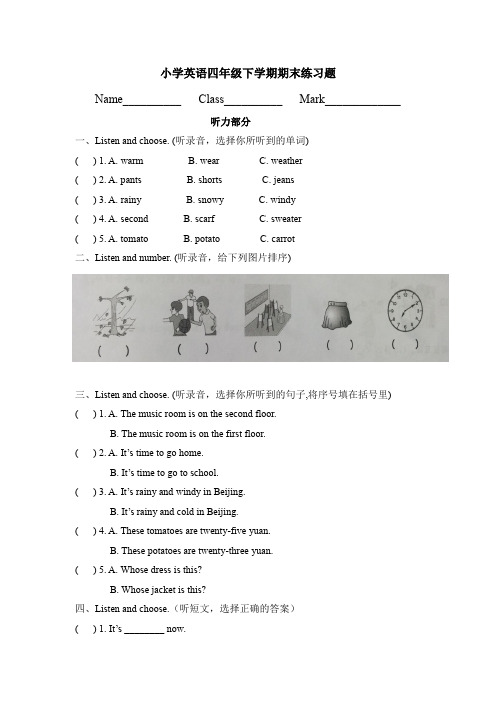 小学英语四年级下学期期末练习题

Name__________ Class__________ Mark_____________

听力部分

一、Listen and choose. (听录音，选择你所听到的单词)

( ) 1. A. warm B. wear C. weather

( ) 2. A. pants B. shorts C. jeans

( ) 3. A. rainy B. snowy C. windy

( ) 4. A. second B. scarf C. sweater

( ) 5. A. tomato B. potato C. carrot

二、Listen and number. (听录音，给下列图片排序)

( ) ( ) ( ) ( ) ( )

三、Listen and choose. (听录音，选择你所听到的句子,将序号填在括号里)

( ) 1. A. The music room is on the second floor.
B. The music room is on the first floor.

( ) 2. A. It's time to go home.
B. It's time to go to school.

( ) 3. A. It's rainy and windy in Beijing.
B. It's rainy and cold in Beijing.

( ) 4. A. These tomatoes are twenty-five yuan.
B. These potatoes are twenty-three yuan.

( ) 5. A. Whose dress is this?
B. Whose jacket is this?

四、Listen and choose.（听短文，选择正确的答案）

( ) 1. It's ________ now.